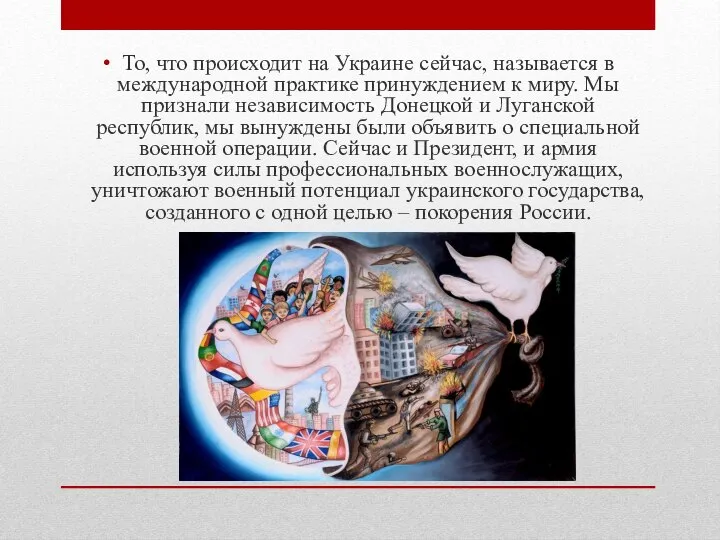 • То, что происходит на Украине сейчас, называется в международной практике принуждением к миру. Мы признали независимость Донецкой и Луганской республик, мы вынуждены были объявить о специальной военной операции. Сейчас и Президент, и армия используя силы профессиональных военнослужащих, уничтожают военный потенциал украинского государства, созданного с одной целью – покорения России.